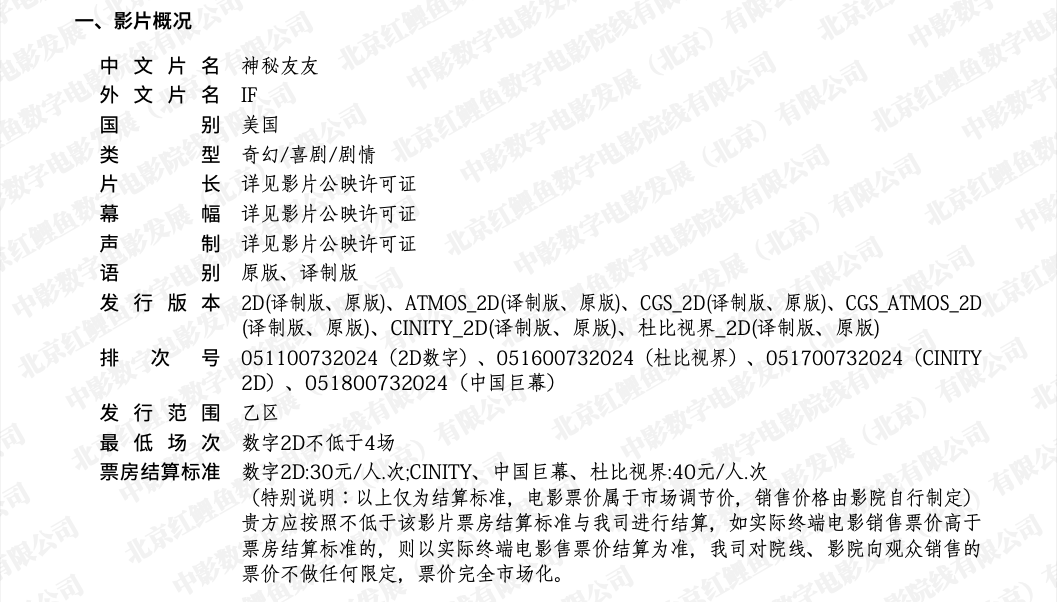 一、影片概况

中文片名 神秘友友
外文片名 IF
国别 美国
类型 奇幻/喜剧/剧情
片长 详见影片公映许可证
幕幅 详见影片公映许可证
声制 详见影片公映许可证
语别 原版、译制版
发行版本 2D(译制版、原版)、ATMOS_2D(译制版、原版)、CGS_2D(译制版、原版)、CGS_ATMOS_2D(译制版、原版)、CINITY_2D(译制版、原版)、杜比视界_2D(译制版、原版)
排次号 051100732024(2D数字)、051600732024(杜比视界)、051700732024(CINITY 2D)、051800732024(中国巨幕)
发行范围 乙区
最低场次 数字2D不低于4场
票房结算标准 数字2D:30元/人.次;CINITY、中国巨幕、杜比视界:40元/人.次
(特别说明:以上仅为结算标准,电影票价属于市场调节价,销售价格由影院自行制定)贵方应按照不低于该影片票房结算标准与我司进行结算,如实际终端电影销售票价高于票房结算标准的,则以实际终端电影售票价结算为准,我司对院线、影院向观众销售的票价不做任何限定,票价完全市场化。

中影数字电影发展(北京)有限公司
北京红鲤鱼数字电影院线有限公司